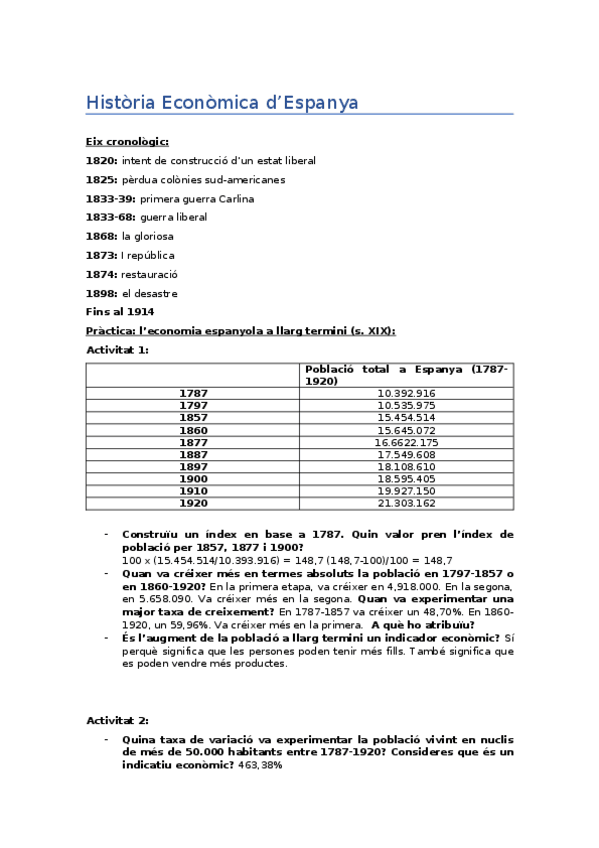 Història Econòmica d'Espanya

Eix cronològic:

1820: intent de construcció d'un estat liberal

1825: pèrdua colònies sud-americanes

1833-39: primera guerra Carlina

1833-68: guerra liberal

1868: la gloriosa

1873: I república

1874: restauració

1898: el desastre

Fins al 1914

Pràctica: l'economia espanyola a llarg termini (s. XIX):

Activitat 1:

| | Població total a Espanya (1787-1920) |
|---|---|
| 1787 | 10.392.916 |
| 1797 | 10.535.975 |
| 1857 | 15.454.514 |
| 1860 | 15.645.072 |
| 1877 | 16.6622.175 |
| 1887 | 17.549.608 |
| 1897 | 18.108.610 |
| 1900 | 18.595.405 |
| 1910 | 19.927.150 |
| 1920 | 21.303.162 |

- Construïu un índex en base a 1787. Quin valor pren l'índex de població per 1857, 1877 i 1900?
100 x (15.454.514/10.393.916) = 148,7 (148,7-100)/100 = 148,7

- Quan va créixer més en termes absoluts la població en 1797-1857 o en 1860-1920? En la primera etapa, va créixer en 4,918.000. En la segona, en 5.658.090. Va créixer més en la segona. Quan va experimentar una major taxa de creixement? En 1787-1857 va créixer un 48,70%. En 1860-1920, un 59,96%. Va créixer més en la primera. A què ho atribuïu?

- És l'augment de la població a llarg termini un indicador econòmic? Sí perquè significa que les persones poden tenir més fills. També significa que es poden vendre més productes.

Activitat 2:

- Quina taxa de variació va experimentar la població vivint en nuclis de més de 50.000 habitants entre 1787-1920? Consideres que és un indicatiu econòmic? 463,38%